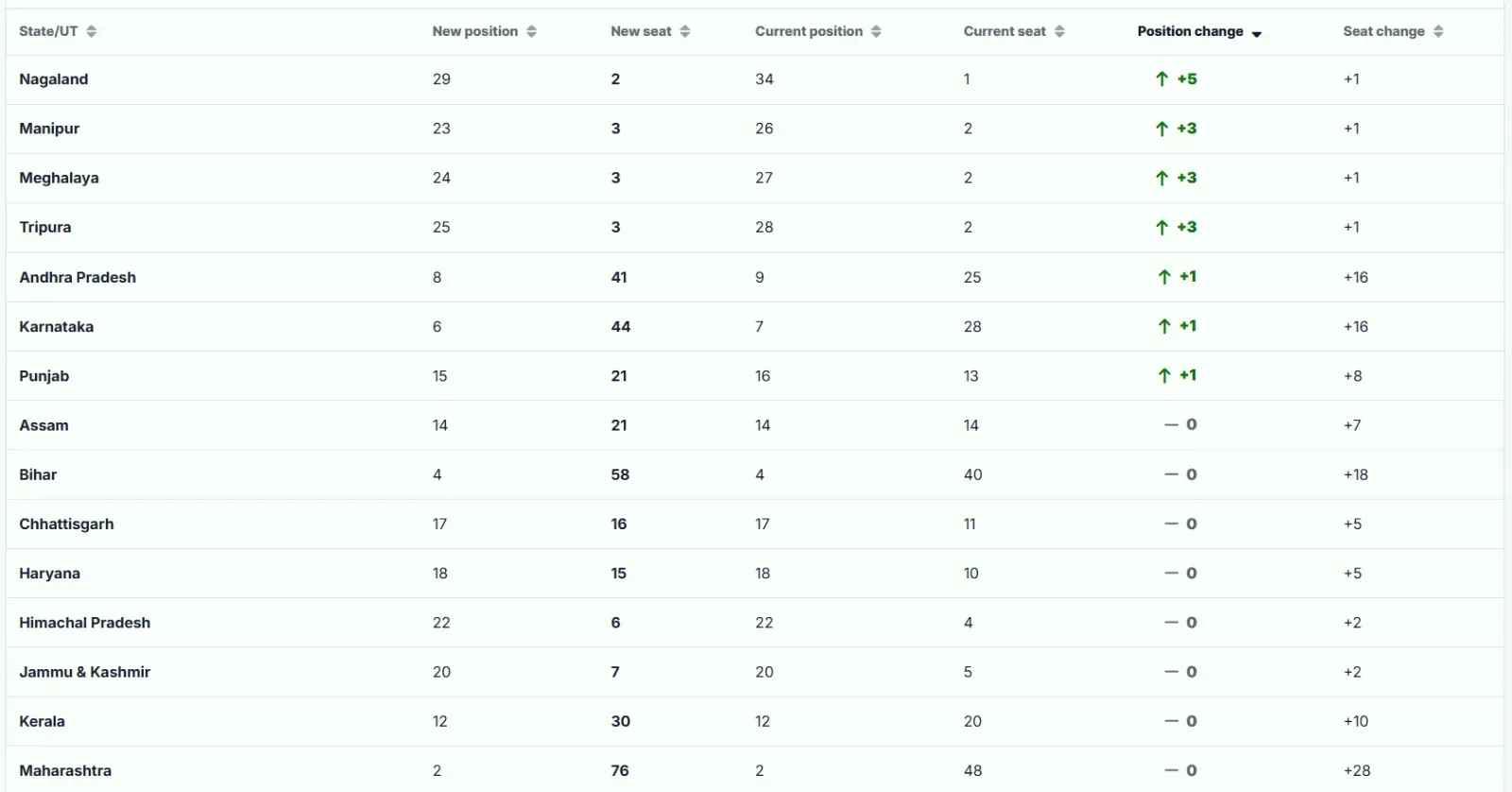 | State/UT | New position | New seat | Current position | Current seat | Position change | Seat change |
|---|---|---|---|---|---|---|
| Nagaland | 29 | 2 | 34 | 1 | ↑ +5 | +1 |
| Manipur | 23 | 3 | 26 | 2 | ↑ +3 | +1 |
| Meghalaya | 24 | 3 | 27 | 2 | ↑ +3 | +1 |
| Tripura | 25 | 3 | 28 | 2 | ↑ +3 | +1 |
| Andhra Pradesh | 8 | 41 | 9 | 25 | ↑ +1 | +16 |
| Karnataka | 6 | 44 | 7 | 28 | ↑ +1 | +16 |
| Punjab | 15 | 21 | 16 | 13 | ↑ +1 | +8 |
| Assam | 14 | 21 | 14 | 14 | — 0 | +7 |
| Bihar | 4 | 58 | 4 | 40 | — 0 | +18 |
| Chhattisgarh | 17 | 16 | 17 | 11 | — 0 | +5 |
| Haryana | 18 | 15 | 18 | 10 | — 0 | +5 |
| Himachal Pradesh | 22 | 6 | 22 | 4 | — 0 | +2 |
| Jammu & Kashmir | 20 | 7 | 20 | 5 | — 0 | +2 |
| Kerala | 12 | 30 | 12 | 20 | — 0 | +10 |
| Maharashtra | 2 | 76 | 2 | 48 | — 0 | +28 |